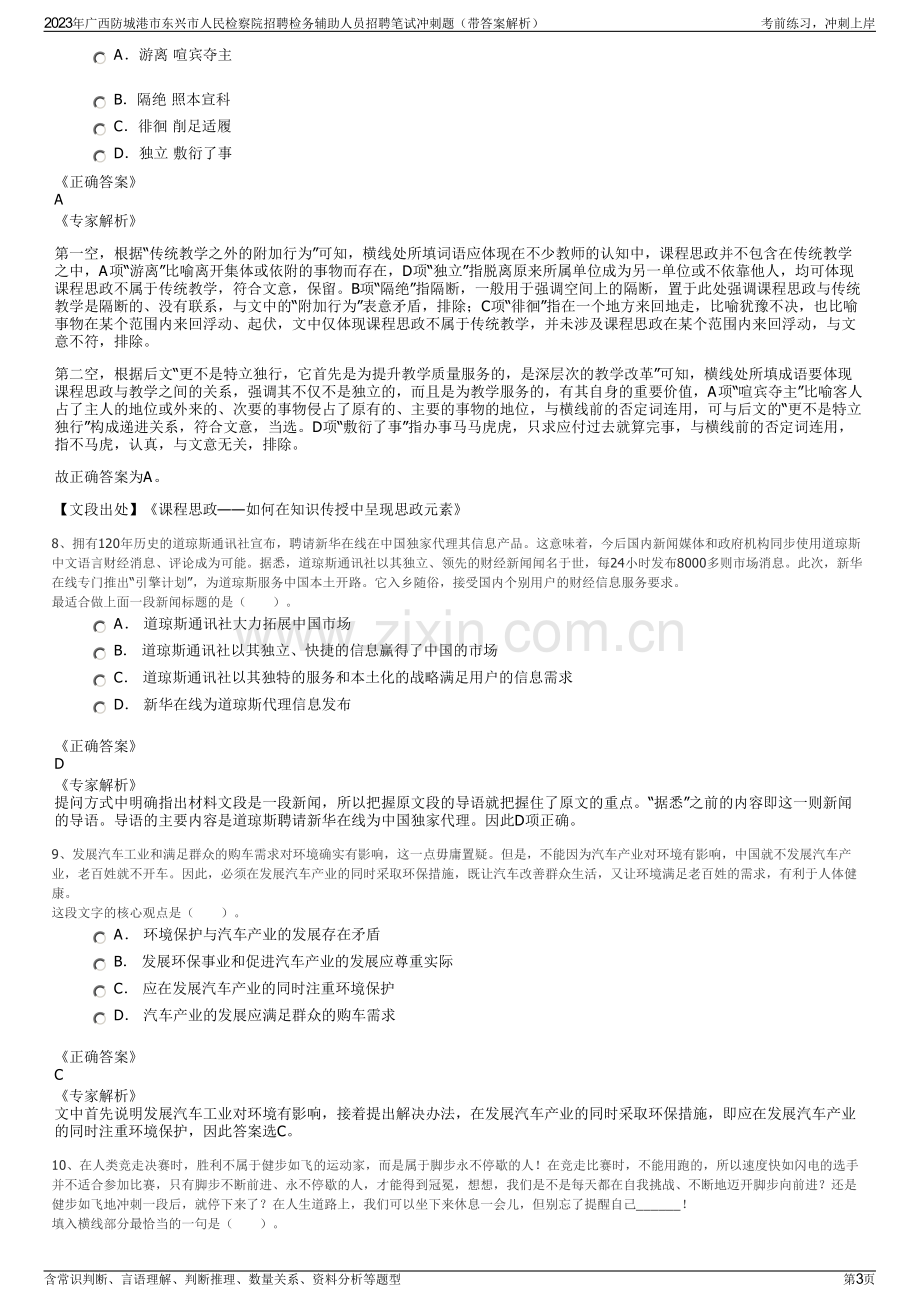 2023年广西防城港市东兴市人民检察院招聘检务辅助人员招聘笔试冲刺题（带答案解析） 考前练习，冲刺上岸

A．游离 喧宾夺主

B．隔绝 照本宣科

C．徘徊 削足适履

D．独立 敷衍了事

《正确答案》
A
《专家解析》

第一空，根据“传统教学之外的附加行为”可知，横线处所填词语应体现在不少教师的认知中，课程思政并不包含在传统教学之中，A项“游离”比喻离开集体或依附的事物而存在，D项“独立”指脱离原来所属单位成为另一单位或不依靠他人，均可体现课程思政不属于传统教学，符合文意，保留。B项“隔绝”指隔断，一般用于强调空间上的隔断，置于此处强调课程思政与传统教学是隔断的、没有联系，与文中的“附加行为”表意矛盾，排除；C项“徘徊”指在一个地方来回地走，比喻犹豫不决，也比喻事物在某个范围内来回浮动、起伏，文中仅体现课程思政不属于传统教学，并未涉及课程思政在某个范围内来回浮动，与文意不符，排除。

第二空，根据后文“更不是特立独行，它首先是为提升教学质量服务的，是深层次的教学改革”可知，横线处所填成语要体现课程思政与教学之间的关系，强调其不仅不是独立的，而且是为教学服务的，有其自身的重要价值，A项“喧宾夺主”比喻客人占了主人的地位或外来的、次要的事物侵占了原有的、主要的事物的地位，与横线前的否定词连用，可与后文的“更不是特立独行”构成递进关系，符合文意，当选。D项“敷衍了事”指办事马马虎虎，只求应付过去就算完事，与横线前的否定词连用，指不马虎，认真，与文意无关，排除。

故正确答案为A。

【文段出处】《课程思政——如何在知识传授中呈现思政元素》

8、拥有120年历史的道琼斯通讯社宣布，聘请新华在线在中国独家代理其信息产品。这意味着，今后国内新闻媒体和政府机构同步使用道琼斯中文语言财经消息、评论成为可能。据悉，道琼斯通讯社以其独立、领先的财经新闻闻名于世，每24小时发布8000多则市场消息。此次，新华在线专门推出“引擎计划”，为道琼斯服务中国本土开路。它入乡随俗，接受国内个别用户的财经信息服务要求。
最适合做上面一段新闻标题的是（ ）。

A．道琼斯通讯社大力拓展中国市场

B．道琼斯通讯社以其独立、快捷的信息赢得了中国的市场

C．道琼斯通讯社以其独特的服务和本土化的战略满足用户的信息需求

D．新华在线为道琼斯代理信息发布

《正确答案》
D
《专家解析》
提问方式中明确指出材料文段是一段新闻，所以把握原文段的导语就把握住了原文的重点。“据悉”之前的内容即这一则新闻的导语。导语的主要内容是道琼斯聘请新华在线为中国独家代理。因此D项正确。

9、发展汽车工业和满足群众的购车需求对环境确实有影响，这一点毋庸置疑。但是，不能因为汽车产业对环境有影响，中国就不发展汽车产业，老百姓就不开车。因此，必须在发展汽车产业的同时采取环保措施，既让汽车改善群众生活，又让环境满足老百姓的需求，有利于人体健康。
这段文字的核心观点是（ ）。

A．环境保护与汽车产业的发展存在矛盾

B．发展环保事业和促进汽车产业的发展应尊重实际

C．应在发展汽车产业的同时注重环境保护

D．汽车产业的发展应满足群众的购车需求

《正确答案》
C
《专家解析》
文中首先说明发展汽车工业对环境有影响，接着提出解决办法，在发展汽车产业的同时采取环保措施，即应在发展汽车产业的同时注重环境保护，因此答案选C。

10、在人类竞走决赛时，胜利不属于健步如飞的运动家，而是属于脚步永不停歇的人！在竞走比赛时，不能用跑的，所以速度快如闪电的选手并不适合参加比赛，只有脚步不断前进、永不停歇的人，才能得到冠冕，想想，我们是不是每天都在自我挑战、不断地迈开脚步向前进？还是健步如飞地冲刺一段后，就停下来了？在人生道路上，我们可以坐下来休息一会儿，但别忘了提醒自己____！
填入横线部分最恰当的一句是（ ）。

含常识判断、言语理解、判断推理、数量关系、资料分析等题型 第3页

www.zixin.com.cn